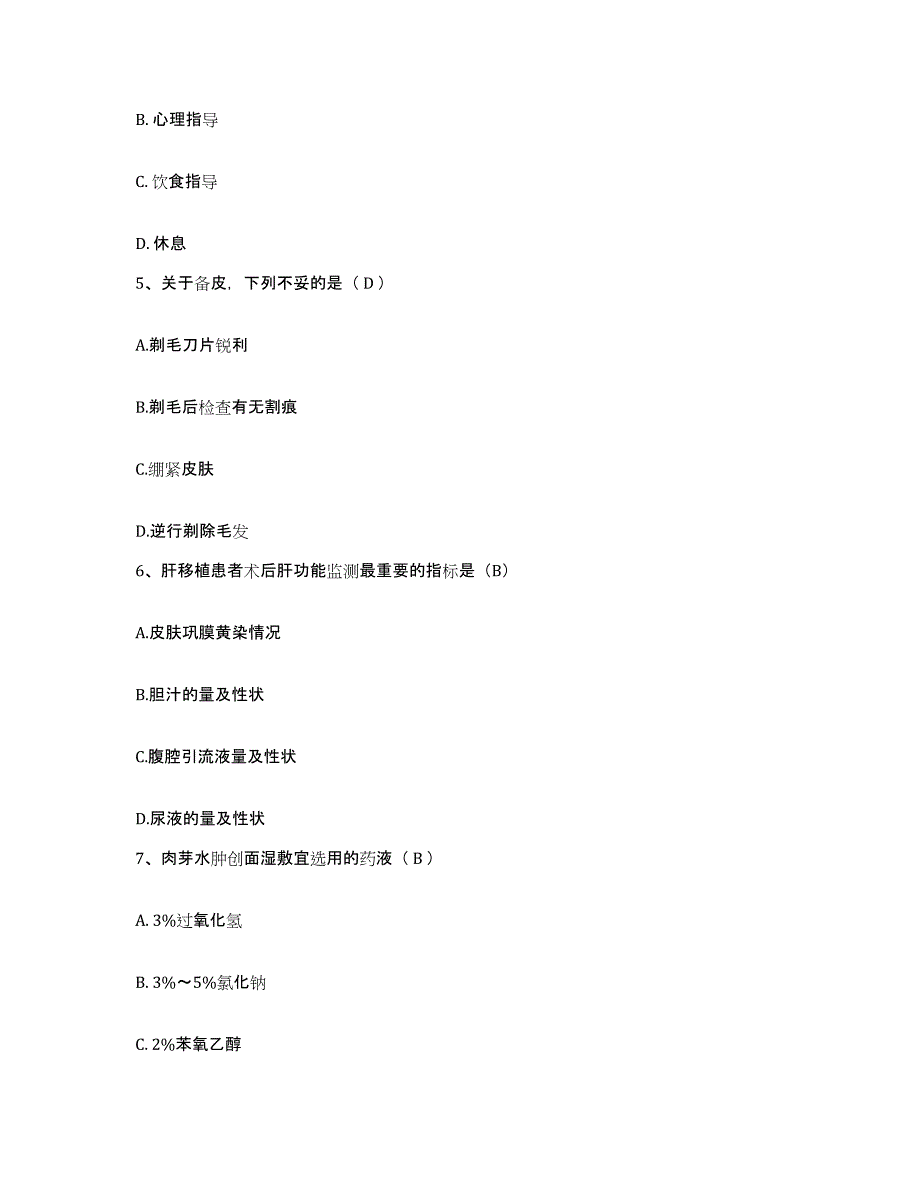 B. 心理指导

C. 饮食指导

D. 休息

5、关于备皮，下列不妥的是（ D ）

A.剃毛刀片锐利

B.剃毛后检查有无割痕

C.绷紧皮肤

D.逆行剃除毛发

6、肝移植患者术后肝功能监测最重要的指标是（B）

A.皮肤巩膜黄染情况

B.胆汁的量及性状

C.腹腔引流液量及性状

D.尿液的量及性状

7、肉芽水肿创面湿敷宜选用的药液（ B ）

A. 3%过氧化氢

B. 3%～5%氯化钠

C. 2%苯氧乙醇